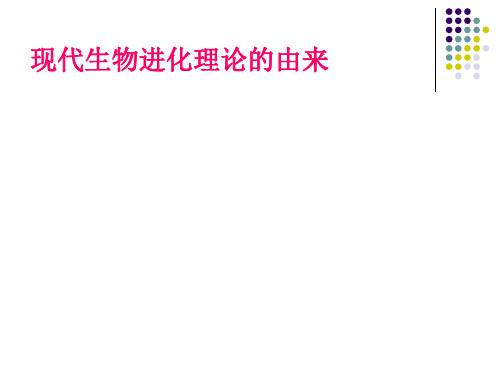 现代生物进化理论的由来